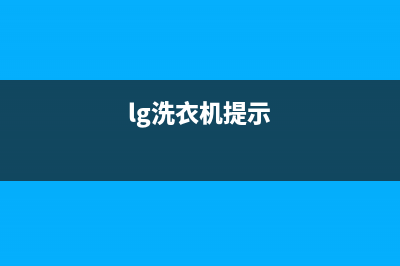 lg洗衣机提示